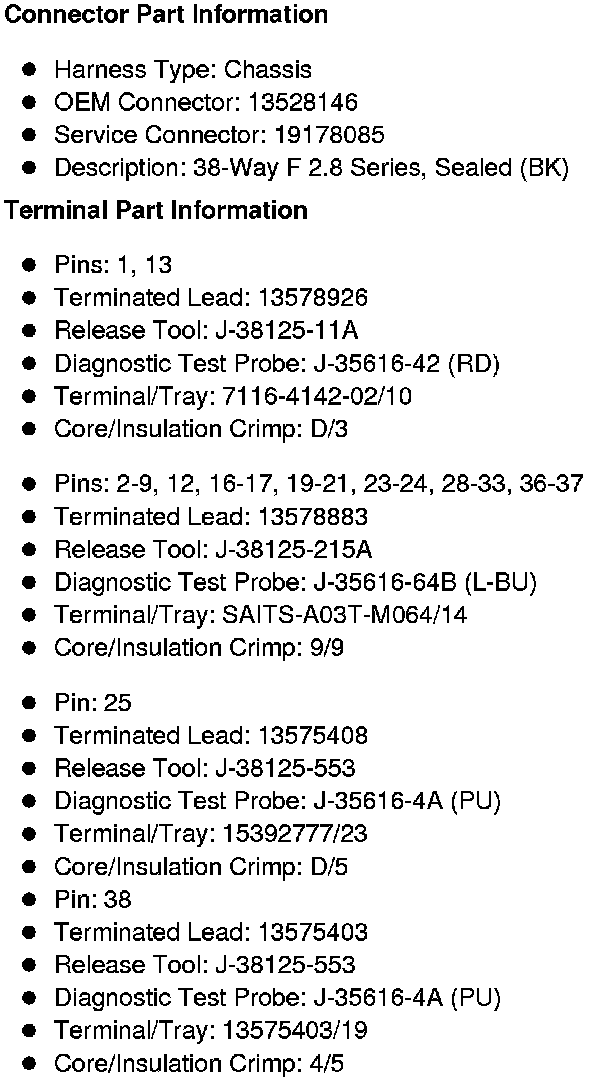 Connector Part Information

• Harness Type: Chassis
• OEM Connector: 13528146
• Service Connector: 19178085
• Description: 38-Way F 2.8 Series, Sealed (BK)

Terminal Part Information

• Pins: 1, 13
• Terminated Lead: 13578926
• Release Tool: J-38125-11A
• Diagnostic Test Probe: J-35616-42 (RD)
• Terminal/Tray: 7116-4142-02/10
• Core/Insulation Crimp: D/3

• Pins: 2-9, 12, 16-17, 19-21, 23-24, 28-33, 36-37
• Terminated Lead: 13578883
• Release Tool: J-38125-215A
• Diagnostic Test Probe: J-35616-64B (L-BU)
• Terminal/Tray: SAITS-A03T-M064/14
• Core/Insulation Crimp: 9/9

• Pin: 25
• Terminated Lead: 13575408
• Release Tool: J-38125-553
• Diagnostic Test Probe: J-35616-4A (PU)
• Terminal/Tray: 15392777/23
• Core/Insulation Crimp: D/5
• Pin: 38
• Terminated Lead: 13575403
• Release Tool: J-38125-553
• Diagnostic Test Probe: J-35616-4A (PU)
• Terminal/Tray: 13575403/19
• Core/Insulation Crimp: 4/5